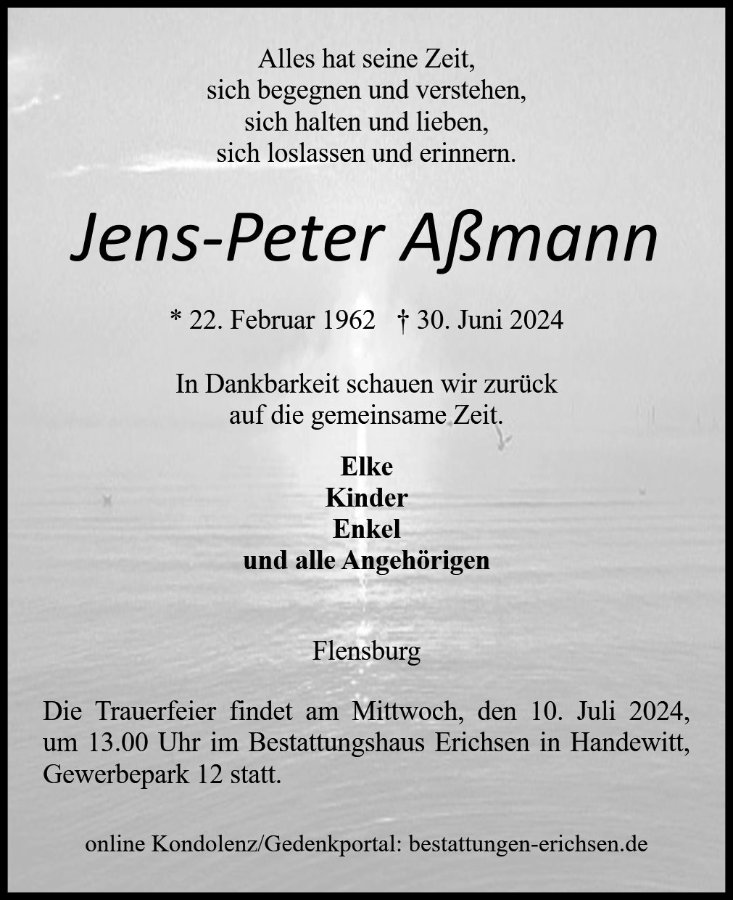 Alles hat seine Zeit,
sich begegnen und verstehen,
sich halten und lieben,
sich loslassen und erinnern.

Jens-Peter Aßmann

* 22. Februar 1962 † 30. Juni 2024

In Dankbarkeit schauen wir zurück
auf die gemeinsame Zeit.

Elke
Kinder
Enkel
und alle Angehörigen

Flensburg

Die Trauerfeier findet am Mittwoch, den 10. Juli 2024, um 13.00 Uhr im Bestattungshaus Erichsen in Handewitt, Gewerbepark 12 statt.

online Kondolenz/Gedenkportal: bestattungen-erichsen.de